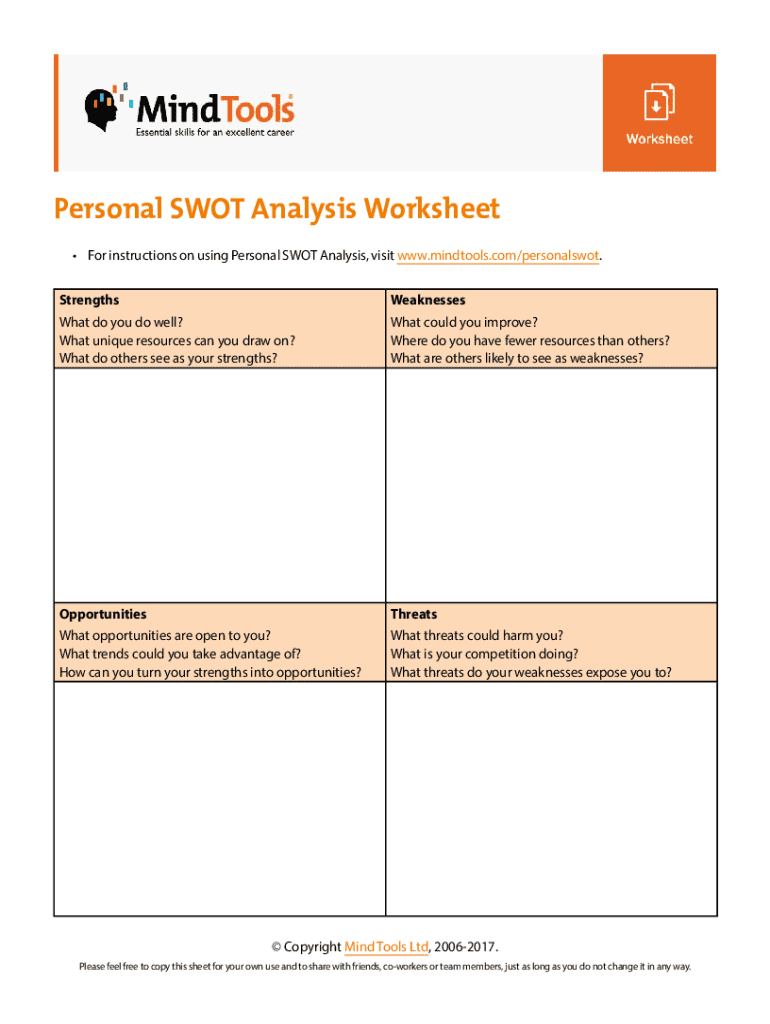 MindTools
Essential skills for an excellent career

Worksheet

Personal SWOT Analysis Worksheet

• For instructions on using Personal SWOT Analysis, visit www.mindtools.com/personalswot.

| Strengths<br>What do you do well?<br>What unique resources can you draw on?<br>What do others see as your strengths? | Weaknesses<br>What could you improve?<br>Where do you have fewer resources than others?<br>What are others likely to see as weaknesses? |
|---|---|
| | |
| Opportunities<br>What opportunities are open to you?<br>What trends could you take advantage of?<br>How can you turn your strengths into opportunities? | Threats<br>What threats could harm you?<br>What is your competition doing?<br>What threats do your weaknesses expose you to? |
| | |

© Copyright Mind Tools Ltd, 2006-2017.

Please feel free to copy this sheet for your own use and to share with friends, co-workers or team members, just as long as you do not change it in any way.